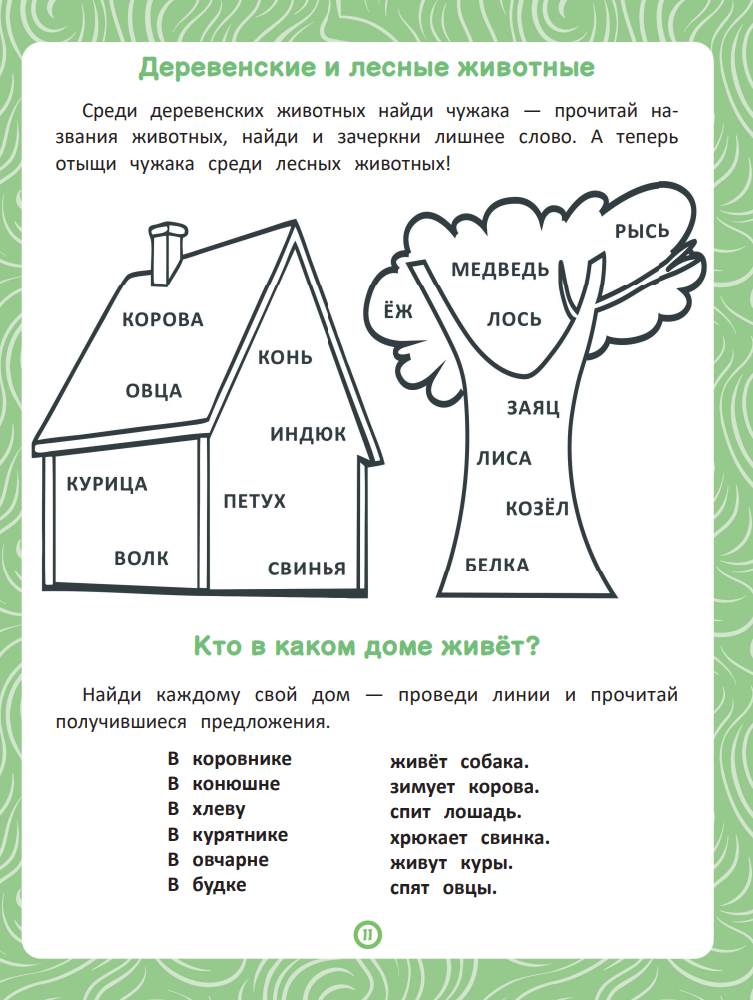 Деревенские и лесные животные

Среди деревенских животных найди чужака — прочитай названия животных, найди и зачеркни лишнее слово. А теперь отыщи чужака среди лесных животных!

КОРОВА
ОВЦА
КОНЬ
ИНДЮК
КУРИЦА
ПЕТУХ
ВОЛК
СВИНЬЯ

РЫСЬ
МЕДВЕДЬ
ЁЖ
ЛОСЬ
ЗАЯЦ
ЛИСА
КОЗЁЛ
БЕЛКА

Кто в каком доме живёт?

Найди каждому свой дом — проведи линии и прочитай получившиеся предложения.

В коровнике
В конюшне
В хлеву
В курятнике
В овчарне
В будке

живёт собака.
зимует корова.
спит лошадь.
хрюкает свинка.
живут куры.
спят овцы.

11